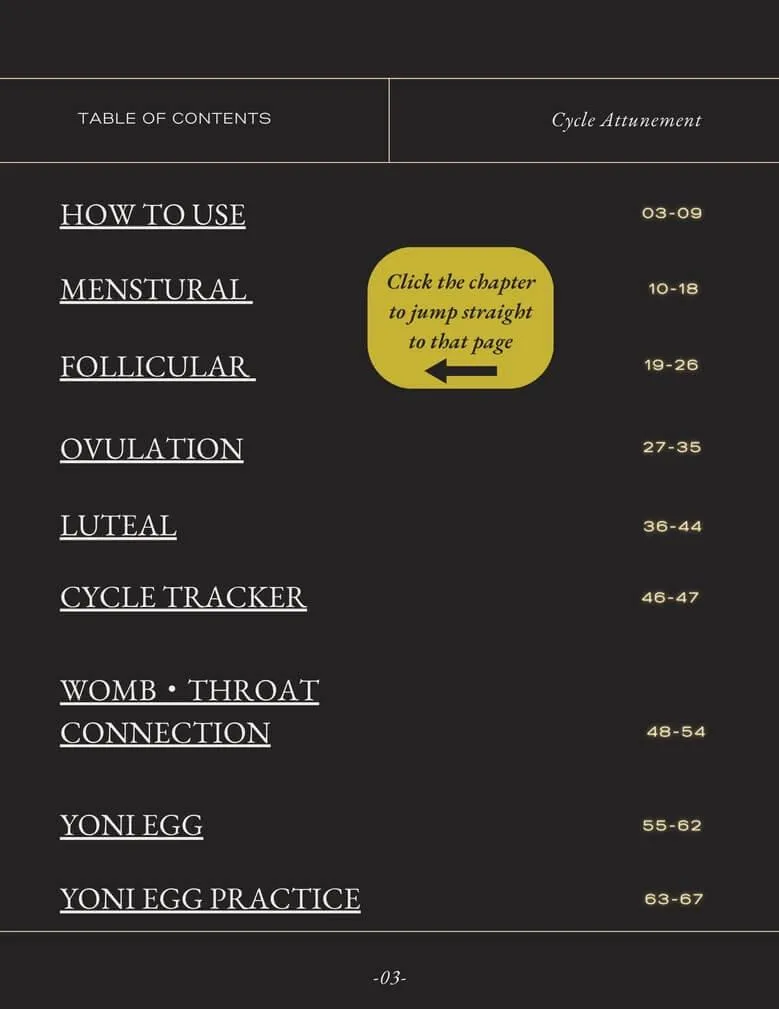 TABLE OF CONTENTS

Cycle Attunement

HOW TO USE 03-09

MENSTURAL 10-18

Click the chapter to jump straight to that page

FOLLICULAR 19-26

OVULATION 27-35

LUTEAL 36-44

CYCLE TRACKER 46-47

WOMB • THROAT CONNECTION 48-54

YONI EGG 55-62

YONI EGG PRACTICE 63-67

-03-